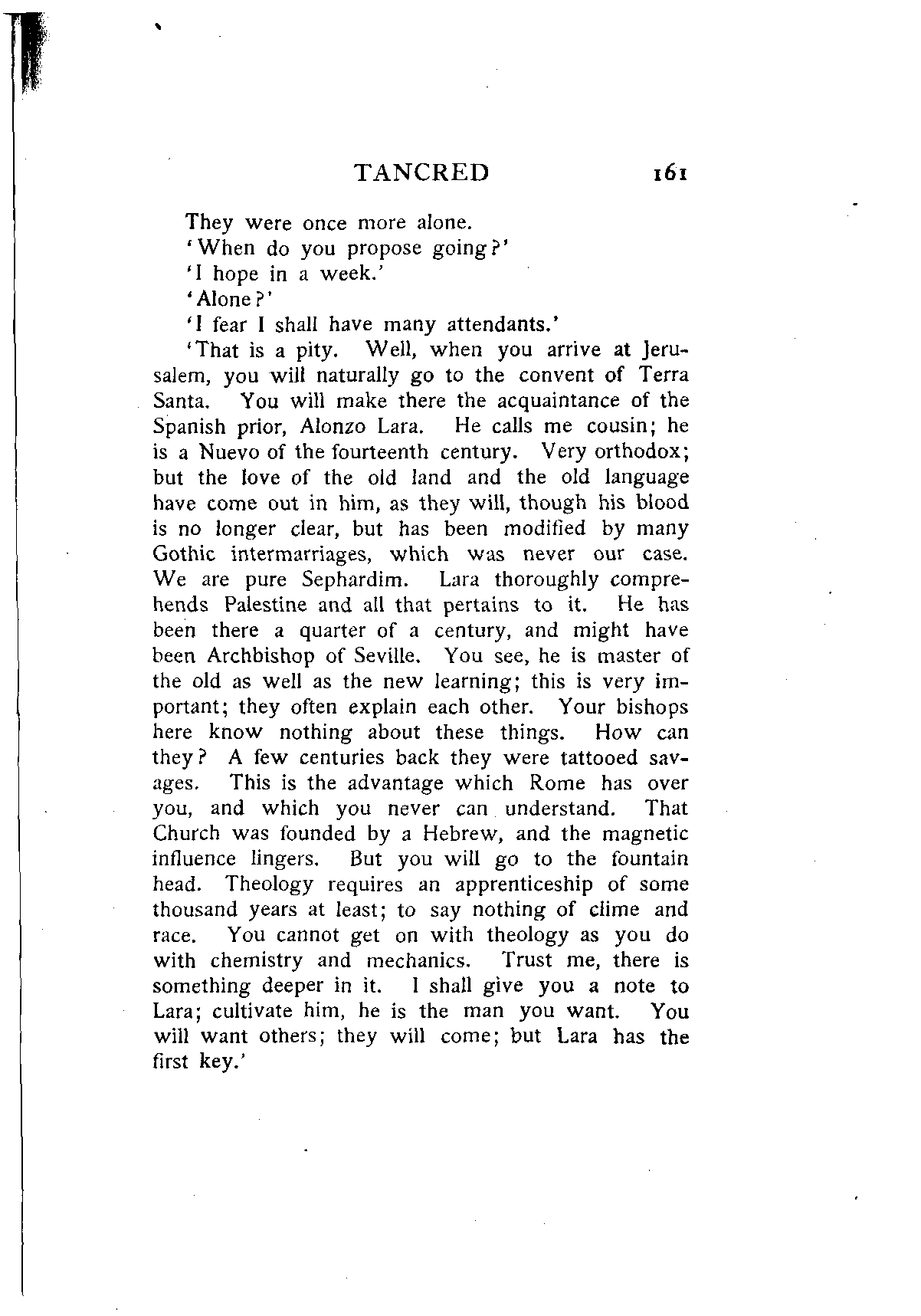 TANCRED 161

They were once more alone.

'When do you propose going?'

'I hope in a week.'

'Alone?'

'I fear I shall have many attendants.'

'That is a pity. Well, when you arrive at Jerusalem, you will naturally go to the convent of Terra Santa. You will make there the acquaintance of the Spanish prior, Alonzo Lara. He calls me cousin; he is a Nuevo of the fourteenth century. Very orthodox; but the love of the old land and the old language have come out in him, as they will, though his blood is no longer clear, but has been modified by many Gothic intermarriages, which was never our case. We are pure Sephardim. Lara thoroughly comprehends Palestine and all that pertains to it. He has been there a quarter of a century, and might have been Archbishop of Seville. You see, he is master of the old as well as the new learning; this is very important; they often explain each other. Your bishops here know nothing about these things. How can they? A few centuries back they were tattooed savages. This is the advantage which Rome has over you, and which you never can understand. That Church was founded by a Hebrew, and the magnetic influence lingers. But you will go to the fountain head. Theology requires an apprenticeship of some thousand years at least; to say nothing of clime and race. You cannot get on with theology as you do with chemistry and mechanics. Trust me, there is something deeper in it. I shall give you a note to Lara; cultivate him, he is the man you want. You will want others; they will come; but Lara has the first key.'